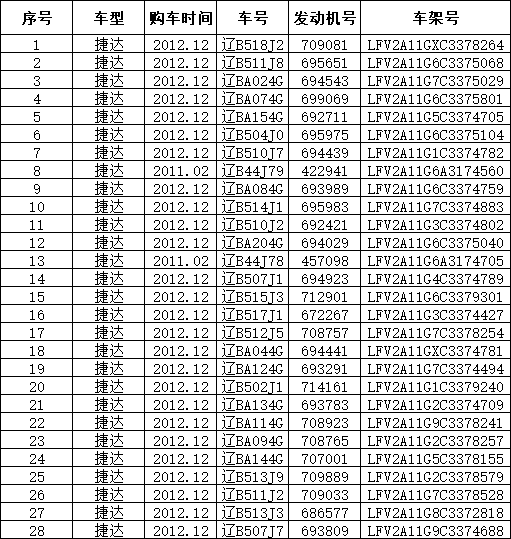 | 序号 | 车型 | 购车时间 | 车号 | 发动机号 | 车架号 |
|---|---|---|---|---|---|
| 1 | 捷达 | 2012.12 | 辽B518J2 | 709081 | LFV2A11GXC3378264 |
| 2 | 捷达 | 2012.12 | 辽B511J8 | 695651 | LFV2A11G6C3375068 |
| 3 | 捷达 | 2012.12 | 辽BA024G | 694543 | LFV2A11G7C3375029 |
| 4 | 捷达 | 2012.12 | 辽BA074G | 699069 | LFV2A11G6C3375801 |
| 5 | 捷达 | 2012.12 | 辽BA154G | 692711 | LFV2A11G5C3374705 |
| 6 | 捷达 | 2012.12 | 辽B504J0 | 695975 | LFV2A11G6C3375104 |
| 7 | 捷达 | 2012.12 | 辽B510J7 | 694439 | LFV2A11G1C3374782 |
| 8 | 捷达 | 2011.02 | 辽B44J79 | 422941 | LFV2A11G6A3174560 |
| 9 | 捷达 | 2012.12 | 辽BA084G | 693989 | LFV2A11G6C3374759 |
| 10 | 捷达 | 2012.12 | 辽B514J1 | 695983 | LFV2A11G7C3374883 |
| 11 | 捷达 | 2012.12 | 辽B510J2 | 692421 | LFV2A11G3C3374802 |
| 12 | 捷达 | 2012.12 | 辽BA204G | 694029 | LFV2A11G6C3375040 |
| 13 | 捷达 | 2011.02 | 辽B44J78 | 457098 | LFV2A11G6A3174705 |
| 14 | 捷达 | 2012.12 | 辽B507J1 | 694923 | LFV2A11G4C3374789 |
| 15 | 捷达 | 2012.12 | 辽B515J3 | 712901 | LFV2A11G6C3379301 |
| 16 | 捷达 | 2012.12 | 辽B517J1 | 672267 | LFV2A11G3C3374427 |
| 17 | 捷达 | 2012.12 | 辽B512J5 | 708757 | LFV2A11G7C3378254 |
| 18 | 捷达 | 2012.12 | 辽BA044G | 694441 | LFV2A11GXC3374781 |
| 19 | 捷达 | 2012.12 | 辽BA124G | 693291 | LFV2A11G7C3374494 |
| 20 | 捷达 | 2012.12 | 辽B502J1 | 714161 | LFV2A11G1C3379240 |
| 21 | 捷达 | 2012.12 | 辽BA134G | 693783 | LFV2A11G2C3374709 |
| 22 | 捷达 | 2012.12 | 辽BA114G | 708923 | LFV2A11G9C3378241 |
| 23 | 捷达 | 2012.12 | 辽BA094G | 708765 | LFV2A11G2C3378257 |
| 24 | 捷达 | 2012.12 | 辽BA144G | 707001 | LFV2A11G5C3378155 |
| 25 | 捷达 | 2012.12 | 辽B513J9 | 709889 | LFV2A11G2C3378579 |
| 26 | 捷达 | 2012.12 | 辽B511J2 | 709033 | LFV2A11G7C3378528 |
| 27 | 捷达 | 2012.12 | 辽B513J3 | 686577 | LFV2A11G8C3372818 |
| 28 | 捷达 | 2012.12 | 辽B507J7 | 693809 | LFV2A11G9C3374688 |